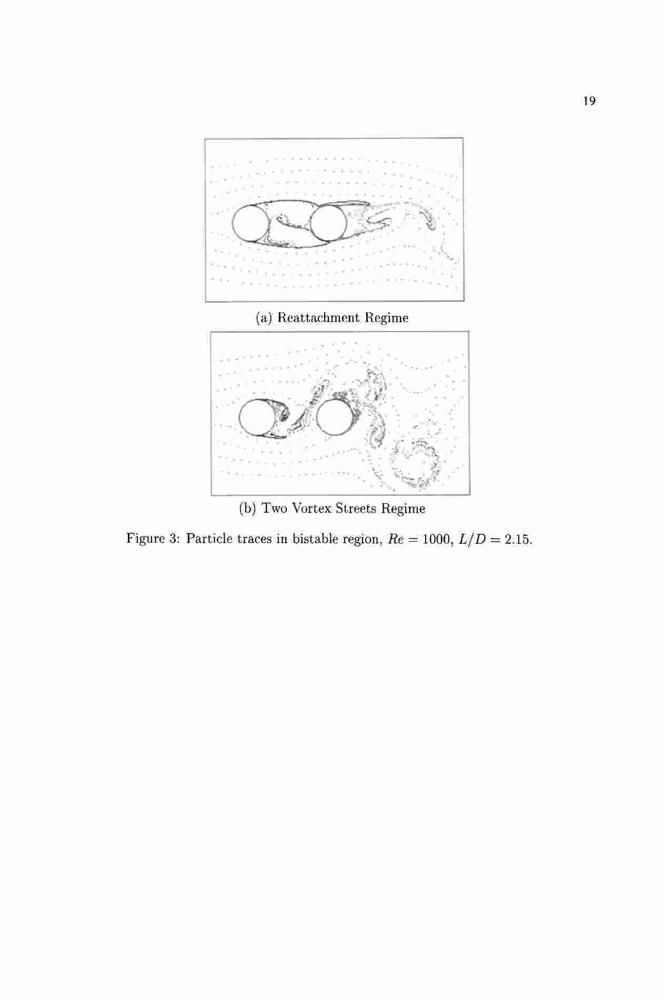 19

(a) Reattachment Regime

(b) Two Vortex Streets Regime

Figure 3: Particle traces in bistable region, $Re = 1000$, $L/D = 2.15$.